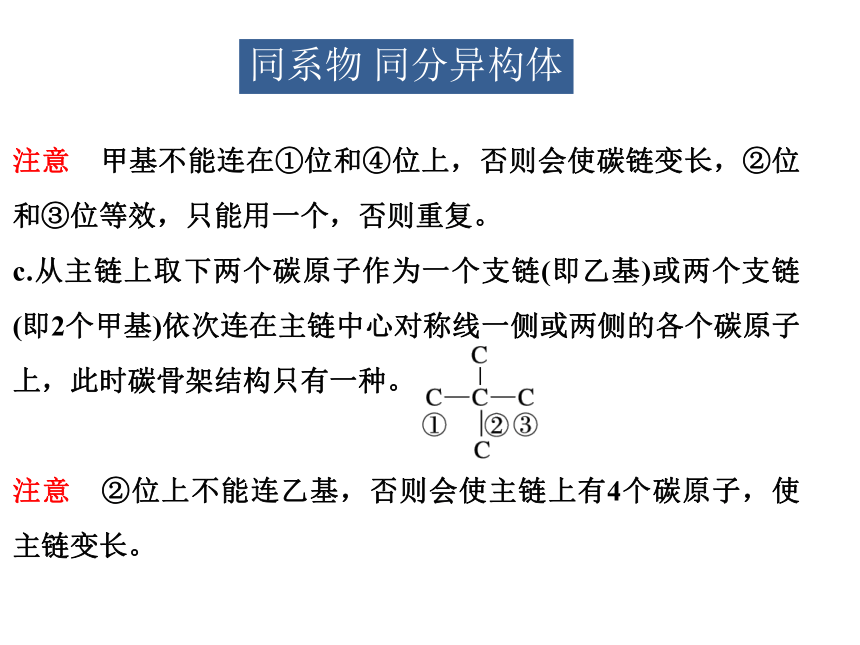 同系物 同分异构体

注意　甲基不能连在①位和④位上，否则会使碳链变长，②位和③位等效，只能用一个，否则重复。

c.从主链上取下两个碳原子作为一个支链(即乙基)或两个支链(即2个甲基)依次连在主链中心对称线一侧或两侧的各个碳原子上，此时碳骨架结构只有一种。

C
C—C—C
① ②③
C

注意　②位上不能连乙基，否则会使主链上有4个碳原子，使主链变长。